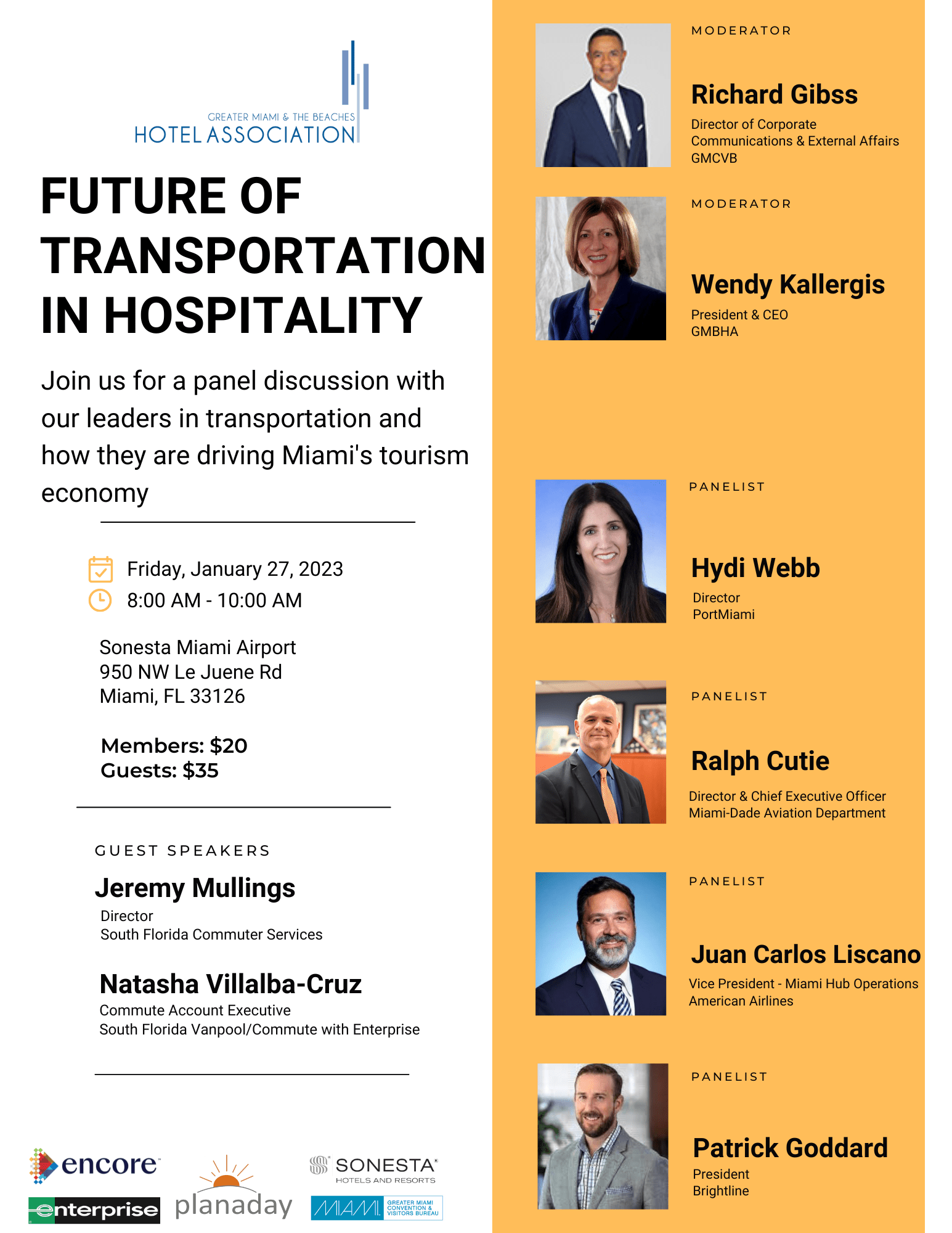 GREATER MIAMI & THE BEACHES
HOTEL ASSOCIATION

FUTURE OF TRANSPORTATION IN HOSPITALITY

Join us for a panel discussion with our leaders in transportation and how they are driving Miami's tourism economy

Friday, January 27, 2023
8:00 AM - 10:00 AM

Sonesta Miami Airport
950 NW Le Juene Rd
Miami, FL 33126

Members: $20
Guests: $35

GUEST SPEAKERS

Jeremy Mullings
Director
South Florida Commuter Services

Natasha Villalba-Cruz
Commute Account Executive
South Florida Vanpool/Commute with Enterprise

encore

enterprise

planaday

SONESTA HOTELS AND RESORTS

MIAMI GREATER MIAMI CONVENTION & VISITORS BUREAU

MODERATOR

Richard Gibss
Director of Corporate Communications & External Affairs
GMCVB

MODERATOR

Wendy Kallergis
President & CEO
GMBHA

PANELIST

Hydi Webb
Director
PortMiami

PANELIST

Ralph Cutie
Director & Chief Executive Officer
Miami-Dade Aviation Department

PANELIST

Juan Carlos Liscano
Vice President - Miami Hub Operations
American Airlines

PANELIST

Patrick Goddard
President
Brightline